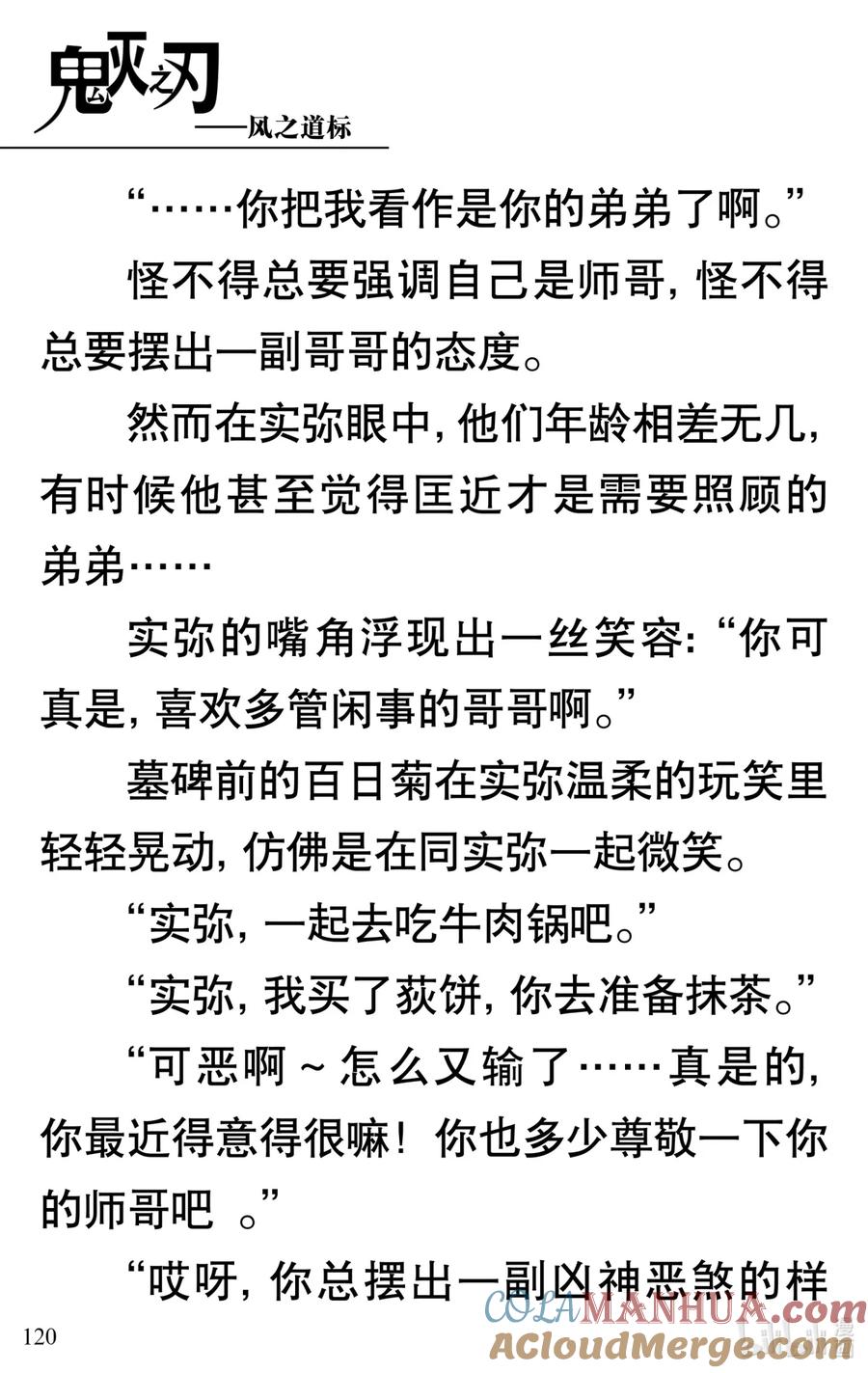 鬼灭之刃
——风之道标

“……你把我看作是你的弟弟了啊。”

怪不得总要强调自己是师哥，怪不得总要摆出一副哥哥的态度。

然而在实弥眼中，他们年龄相差无几，有时候他甚至觉得匡近才是需要照顾的弟弟……

实弥的嘴角浮现出一丝笑容：“你可真是，喜欢多管闲事的哥哥啊。”

墓碑前的百日菊在实弥温柔的玩笑里轻轻晃动，仿佛是在同实弥一起微笑。

“实弥，一起去吃牛肉锅吧。”

“实弥，我买了荻饼，你去准备抹茶。”

“可恶啊～怎么又输了……真是的，你最近得意得很嘛！你也多少尊敬一下你的师哥吧 。”

“哎呀，你总摆出一副凶神恶煞的样

120

COLAMANHUA.com
ACloudMerge.com